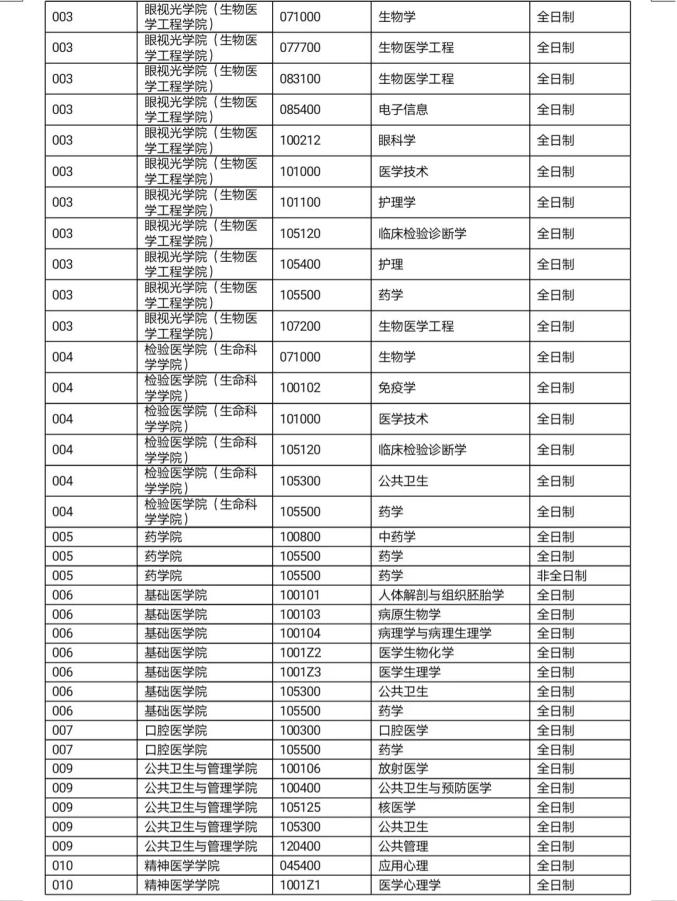 | 003 | 眼视光学院（生物医学工程学院） | 071000 | 生物学 | 全日制 |
|---|---|---|---|---|
| 003 | 眼视光学院（生物医学工程学院） | 077700 | 生物医学工程 | 全日制 |
| 003 | 眼视光学院（生物医学工程学院） | 083100 | 生物医学工程 | 全日制 |
| 003 | 眼视光学院（生物医学工程学院） | 085400 | 电子信息 | 全日制 |
| 003 | 眼视光学院（生物医学工程学院） | 100212 | 眼科学 | 全日制 |
| 003 | 眼视光学院（生物医学工程学院） | 101000 | 医学技术 | 全日制 |
| 003 | 眼视光学院（生物医学工程学院） | 101100 | 护理学 | 全日制 |
| 003 | 眼视光学院（生物医学工程学院） | 105120 | 临床检验诊断学 | 全日制 |
| 003 | 眼视光学院（生物医学工程学院） | 105400 | 护理 | 全日制 |
| 003 | 眼视光学院（生物医学工程学院） | 105500 | 药学 | 全日制 |
| 003 | 眼视光学院（生物医学工程学院） | 107200 | 生物医学工程 | 全日制 |
| 004 | 检验医学院（生命科学学院） | 071000 | 生物学 | 全日制 |
| 004 | 检验医学院（生命科学学院） | 100102 | 免疫学 | 全日制 |
| 004 | 检验医学院（生命科学学院） | 101000 | 医学技术 | 全日制 |
| 004 | 检验医学院（生命科学学院） | 105120 | 临床检验诊断学 | 全日制 |
| 004 | 检验医学院（生命科学学院） | 105300 | 公共卫生 | 全日制 |
| 004 | 检验医学院（生命科学学院） | 105500 | 药学 | 全日制 |
| 005 | 药学院 | 100800 | 中药学 | 全日制 |
| 005 | 药学院 | 105500 | 药学 | 全日制 |
| 005 | 药学院 | 105500 | 药学 | 非全日制 |
| 006 | 基础医学院 | 100101 | 人体解剖与组织胚胎学 | 全日制 |
| 006 | 基础医学院 | 100103 | 病原生物学 | 全日制 |
| 006 | 基础医学院 | 100104 | 病理学与病理生理学 | 全日制 |
| 006 | 基础医学院 | 1001Z2 | 医学生物化学 | 全日制 |
| 006 | 基础医学院 | 1001Z3 | 医学生理学 | 全日制 |
| 006 | 基础医学院 | 105300 | 公共卫生 | 全日制 |
| 006 | 基础医学院 | 105500 | 药学 | 全日制 |
| 007 | 口腔医学院 | 100300 | 口腔医学 | 全日制 |
| 007 | 口腔医学院 | 105500 | 药学 | 全日制 |
| 009 | 公共卫生与管理学院 | 100106 | 放射医学 | 全日制 |
| 009 | 公共卫生与管理学院 | 100400 | 公共卫生与预防医学 | 全日制 |
| 009 | 公共卫生与管理学院 | 105125 | 核医学 | 全日制 |
| 009 | 公共卫生与管理学院 | 105300 | 公共卫生 | 全日制 |
| 009 | 公共卫生与管理学院 | 120400 | 公共管理 | 全日制 |
| 010 | 精神医学学院 | 045400 | 应用心理 | 全日制 |
| 010 | 精神医学学院 | 1001Z1 | 医学心理学 | 全日制 |